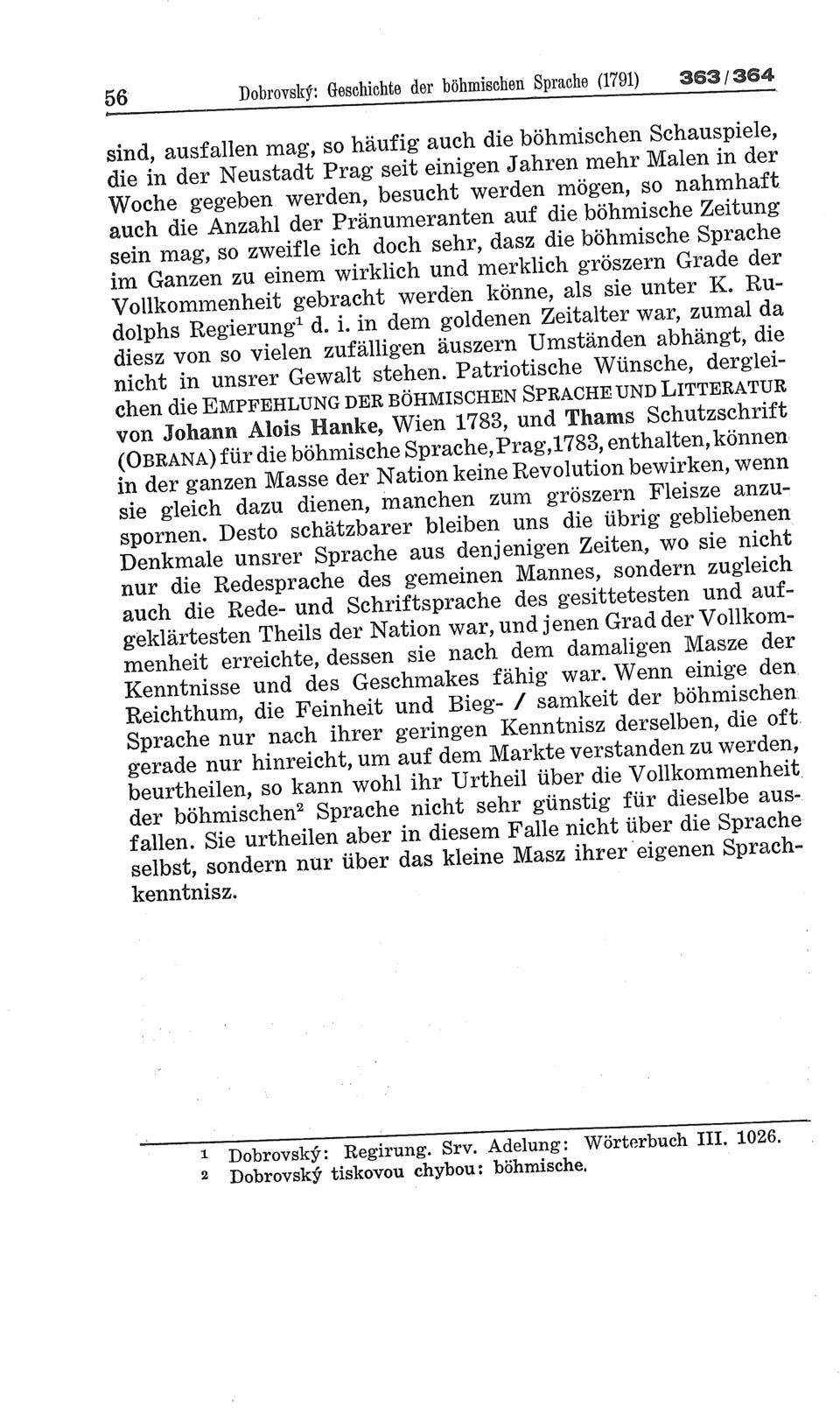 56 Dobrovský: Geschichte der böhmischen Sprache (1791) 363/364

sind, ausfallen mag, so häufig auch die böhmischen Schauspiele, die in der Neustadt Prag seit einigen Jahren mehr Malen in der Woche gegeben werden, besucht werden mögen, so nahmhaft auch die Anzahl der Pränumeranten auf die böhmische Zeitung sein mag, so zweifle ich doch sehr, dasz die böhmische Sprache im Ganzen zu einem wirklich und merklich gröszern Grade der Vollkommenheit gebracht werden könne, als sie unter K. Rudolphs Regierung$^1$ d. i. in dem goldenen Zeitalter war, zumal da diesz von so vielen zufälligen äuszern Umständen abhängt, die nicht in unsrer Gewalt stehen. Patriotische Wünsche, dergleichen die EMPFEHLUNG DER BÖHMISCHEN SPRACHE UND LITTERATUR von Johann Alois Hanke, Wien 1783, und Thams Schutzschrift (OBRANA) für die böhmische Sprache, Prag, 1783, enthalten, können in der ganzen Masse der Nation keine Revolution bewirken, wenn sie gleich dazu dienen, manchen zum gröszern Fleisze anzuspornen. Desto schätzbarer bleiben uns die übrig gebliebenen Denkmale unsrer Sprache aus denjenigen Zeiten, wo sie nicht nur die Redesprache des gemeinen Mannes, sondern zugleich auch die Rede- und Schriftsprache des gesittetesten und aufgeklärtesten Theils der Nation war, und jenen Grad der Vollkommenheit erreichte, dessen sie nach dem damaligen Masze der Kenntnisse und des Geschmakes fähig war. Wenn einige den Reichthum, die Feinheit und Bieg- / samkeit der böhmischen Sprache nur nach ihrer geringen Kenntnisz derselben, die oft gerade nur hinreicht, um auf dem Markte verstanden zu werden, beurtheilen, so kann wohl ihr Urtheil über die Vollkommenheit der böhmischen$^2$ Sprache nicht sehr günstig für dieselbe ausfallen. Sie urtheilen aber in diesem Falle nicht über die Sprache selbst, sondern nur über das kleine Masz ihrer eigenen Sprachkenntnisz.

1 Dobrovský: Regirung. Srv. Adelung: Wörterbuch III. 1026.
2 Dobrovský tiskovou chybou: böhmische.